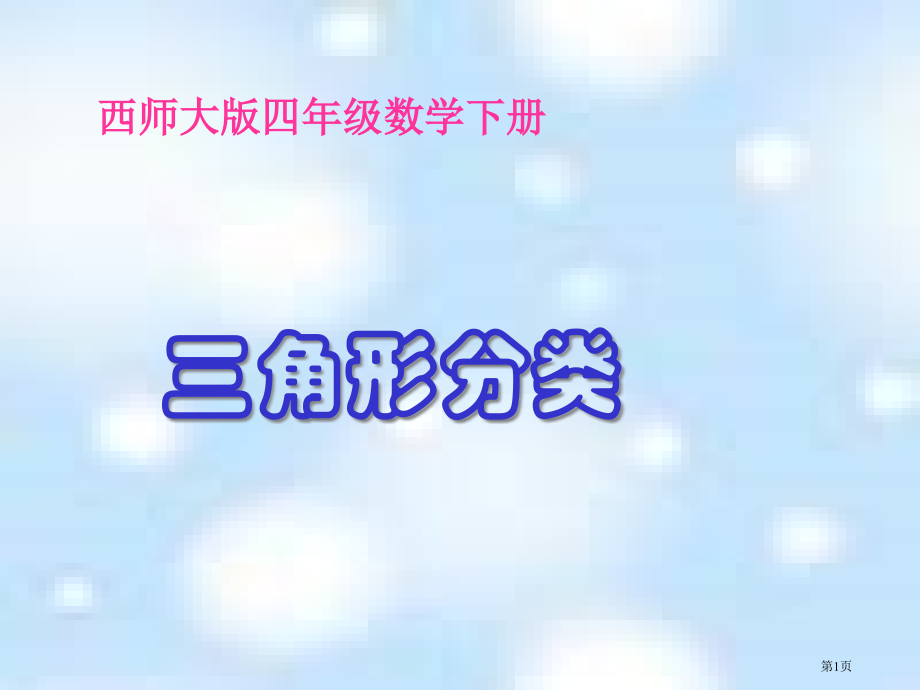 西师大版四年级数学下册

三角形分类

第1页